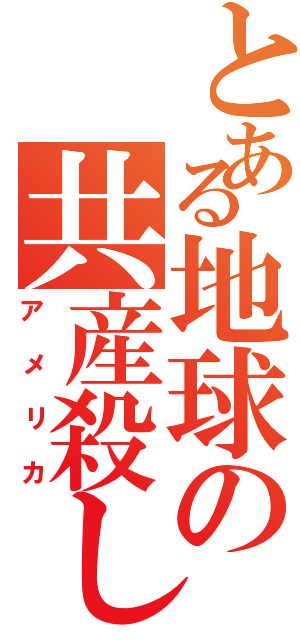 とある地球の
共産殺し
アメリカ